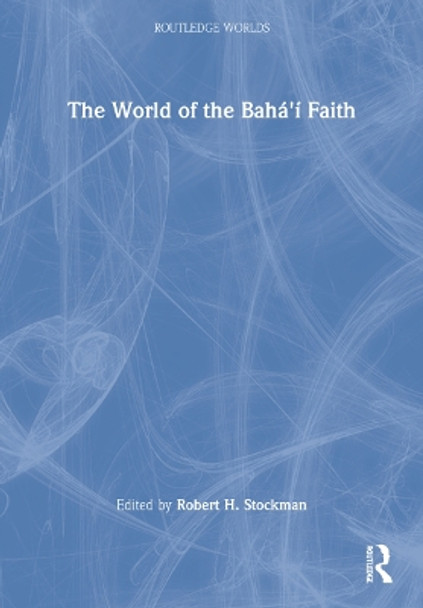 ROUTLEDGE WORLDS

The World of the Bahá'í Faith

Edited by Robert H. Stockman

ROUTLEDGE